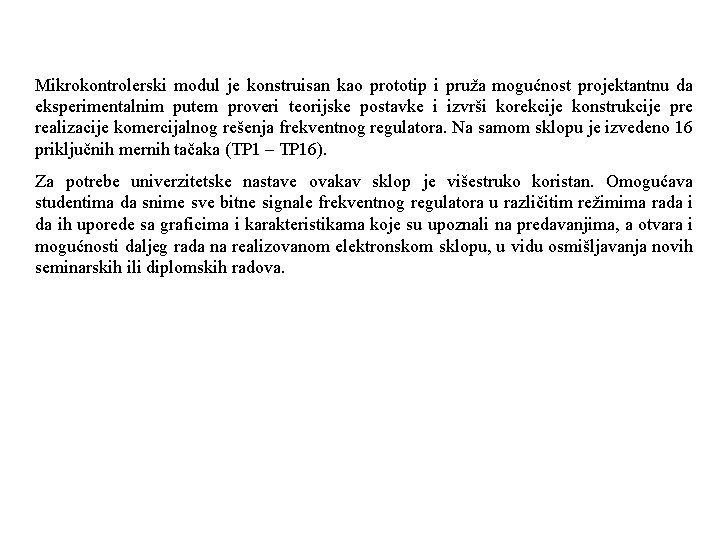 Mikrokontrolerski modul je konstruisan kao prototip i pruža mogućnost projektantnu da eksperimentalnim putem proveri teorijske postavke i izvrši korekcije konstrukcije pre realizacije komercijalnog rešenja frekventnog regulatora. Na samom sklopu je izvedeno 16 priključnih mernih tačaka (TP1 – TP16).

Za potrebe univerzitetske nastave ovakav sklop je višestruko koristan. Omogućava studentima da snime sve bitne signale frekventnog regulatora u različitim režimima rada i da ih uporede sa graficima i karakteristikama koje su upoznali na predavanjima, a otvara i mogućnosti daljeg rada na realizovanom elektronskom sklopu, u vidu osmišljavanja novih seminarskih ili diplomskih radova.